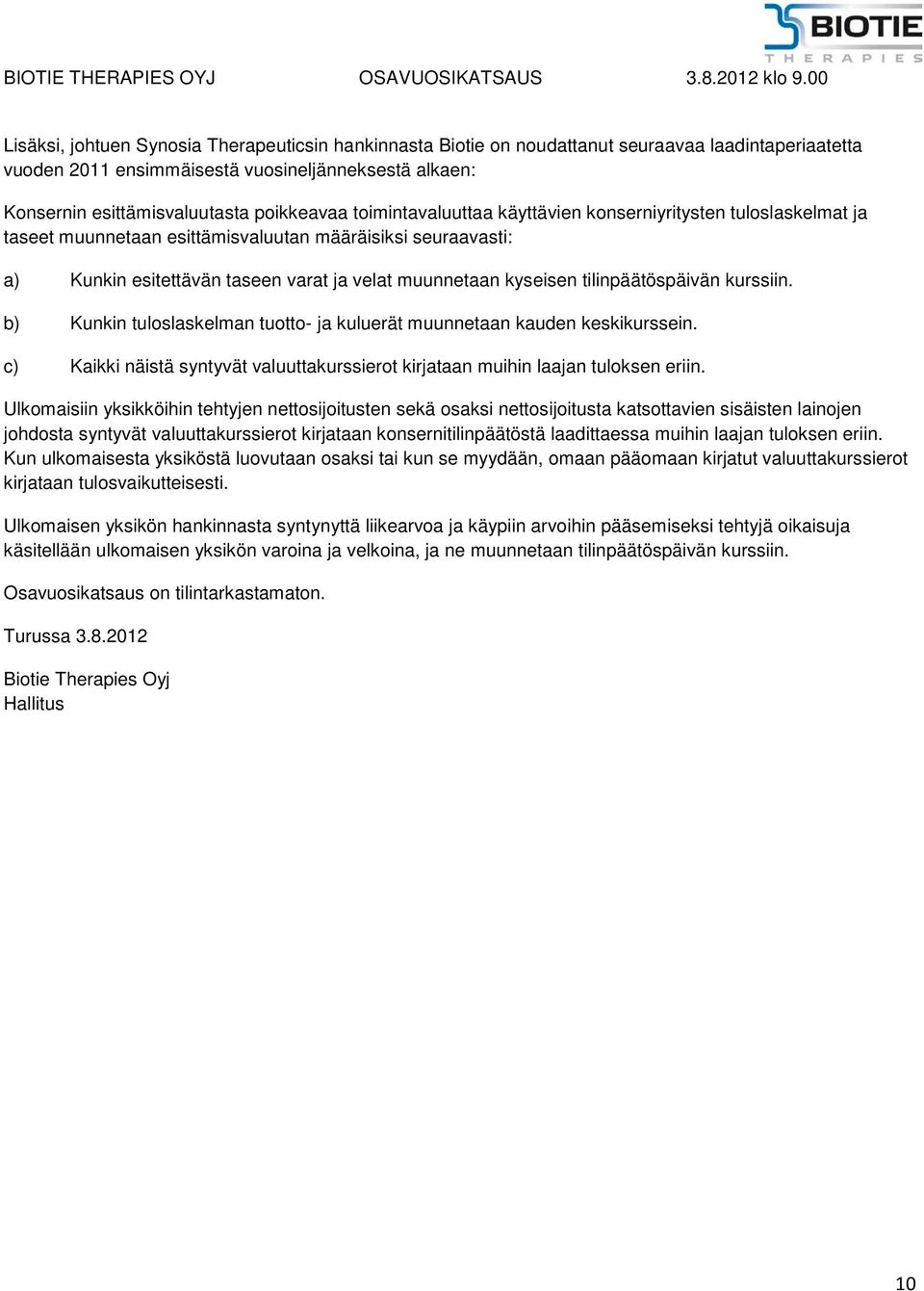 BIOTIE THERAPIES

BIOTIE THERAPIES OYJ OSAVUOSIKATSAUS 3.8.2012 klo 9.00

Lisäksi, johtuen Synosia Therapeuticsin hankinnasta Biotie on noudattanut seuraavaa laadintaperiaatetta vuoden 2011 ensimmäisestä vuosineljänneksestä alkaen:

Konsernin esittämisvaluutasta poikkeavaa toimintavaluuttaa käyttävien konserniyritysten tuloslaskelmat ja taseet muunnetaan esittämisvaluutan määräisiksi seuraavasti:

a) Kunkin esitettävän taseen varat ja velat muunnetaan kyseisen tilinpäätöspäivän kurssiin.

b) Kunkin tuloslaskelman tuotto- ja kuluerät muunnetaan kauden keskikurssein.

c) Kaikki näistä syntyvät valuuttakurssierot kirjataan muihin laajan tuloksen eriin.

Ulkomaisiin yksikköihin tehtyjen nettosijoitusten sekä osaksi nettosijoitusta katsottavien sisäisten lainojen johdosta syntyvät valuuttakurssierot kirjataan konsernitilinpäätöstä laadittaessa muihin laajan tuloksen eriin. Kun ulkomaisesta yksiköstä luovutaan osaksi tai kun se myydään, omaan pääomaan kirjatut valuuttakurssierot kirjataan tulosvaikutteisesti.

Ulkomaisen yksikön hankinnasta syntynyttä liikearvoa ja käypiin arvoihin pääsemiseksi tehtyjä oikaisuja käsitellään ulkomaisen yksikön varoina ja velkoina, ja ne muunnetaan tilinpäätöspäivän kurssiin.

Osavuosikatsaus on tilintarkastamaton.

Turussa 3.8.2012

Biotie Therapies Oyj
Hallitus

10